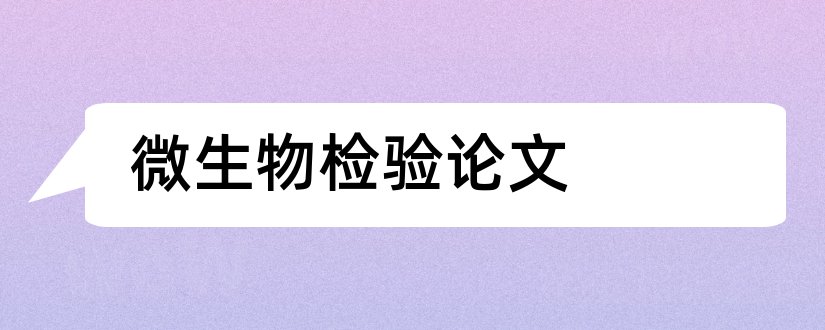 微生物检验论文